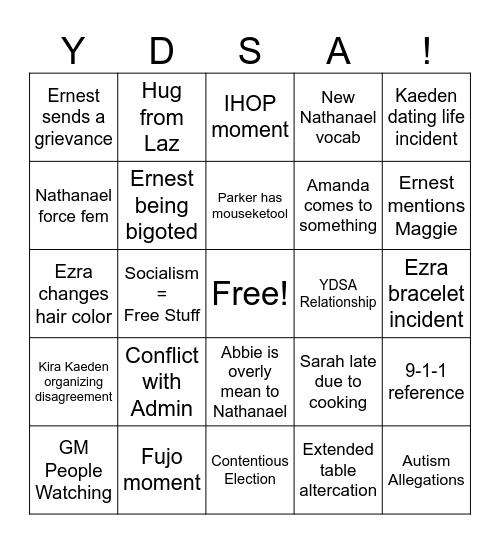 | Y | D | S | A | ! |
|---|---|---|---|---|
| Ernest sends a grievance | Hug from Laz | IHOP moment | New Nathanael vocab | Kaeden dating life incident |
| Nathanael force fem | Ernest being bigoted | Parker has mouseketool | Amanda comes to something | Ernest mentions Maggie |
| Ezra changes hair color | Socialism = Free Stuff | Free! | YDSA Relationship | Ezra bracelet incident |
| Kira Kaeden organizing disagreement | Conflict with Admin | Abbie is overly mean to Nathanael | Sarah late due to cooking | 9-1-1 reference |
| GM People Watching | Fujo moment | Contentious Election | Extended table altercation | Autism Allegations |